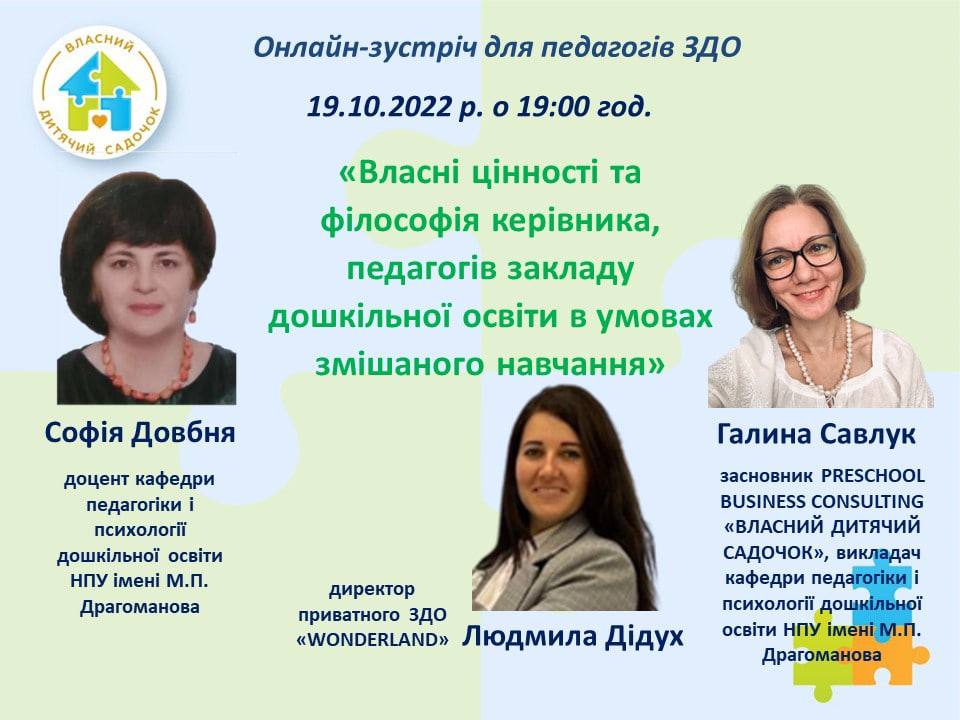 ВЛАСНИЙ
ДИТЯЧИЙ САДОЧОК

Онлайн-зустріч для педагогів ЗДО

19.10.2022 р. о 19:00 год.

«Власні цінності та філософія керівника, педагогів закладу дошкільної освіти в умовах змішаного навчання»

Софія Довбня

доцент кафедри педагогіки і психології дошкільної освіти НПУ імені М.П. Драгоманова

директор приватного ЗДО «WONDERLAND»

Людмила Дідух

Галина Савлук

засновник PRESCHOOL BUSINESS CONSULTING «ВЛАСНИЙ ДИТЯЧИЙ САДОЧОК», викладач кафедри педагогіки і психології дошкільної освіти НПУ імені М.П. Драгоманова